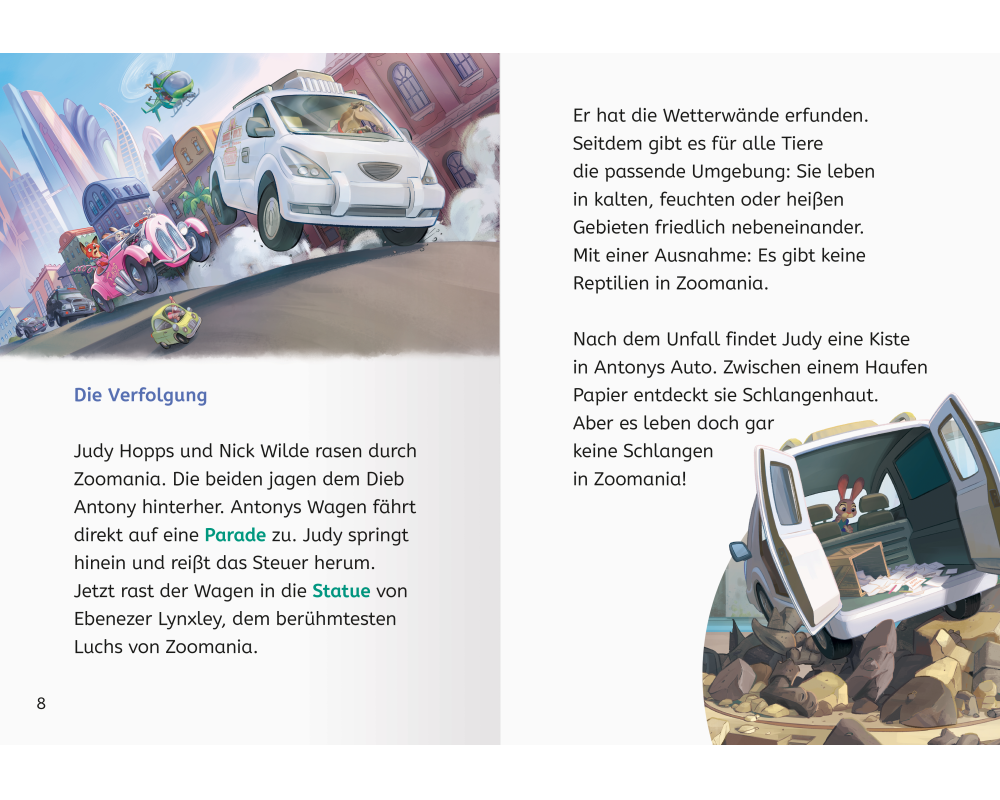 Die Verfolgung

Judy Hopps und Nick Wilde rasen durch Zoomania. Die beiden jagen dem Dieb Antony hinterher. Antonys Wagen fährt direkt auf eine Parade zu. Judy springt hinein und reißt das Steuer herum. Jetzt rast der Wagen in die Statue von Ebenezer Lynxley, dem berühmtesten Luchs von Zoomania.

8

Er hat die Wetterwände erfunden. Seitdem gibt es für alle Tiere die passende Umgebung: Sie leben in kalten, feuchten oder heißen Gebieten friedlich nebeneinander. Mit einer Ausnahme: Es gibt keine Reptilien in Zoomania.

Nach dem Unfall findet Judy eine Kiste in Antonys Auto. Zwischen einem Haufen Papier entdeckt sie Schlangenhaut. Aber es leben doch gar keine Schlangen in Zoomania!